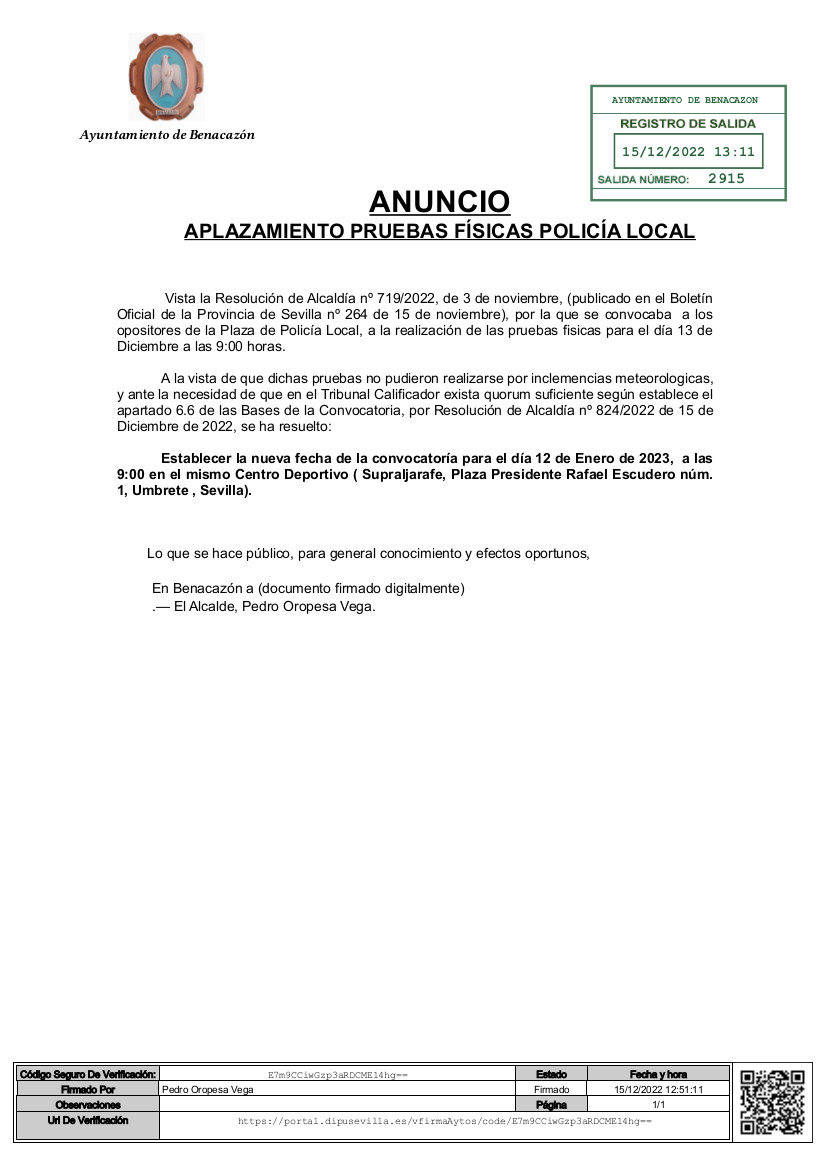 Ayuntamiento de Benacazón

AYUNTAMIENTO DE BENACAZON
REGISTRO DE SALIDA
15/12/2022 13:11
SALIDA NÚMERO: 2915

ANUNCIO
APLAZAMIENTO PRUEBAS FÍSICAS POLICÍA LOCAL

Vista la Resolución de Alcaldía nº 719/2022, de 3 de noviembre, (publicado en el Boletín Oficial de la Provincia de Sevilla nº 264 de 15 de noviembre), por la que se convocaba a los opositores de la Plaza de Policía Local, a la realización de las pruebas fisicas para el día 13 de Diciembre a las 9:00 horas.

A la vista de que dichas pruebas no pudieron realizarse por inclemencias meteorologicas, y ante la necesidad de que en el Tribunal Calificador exista quorum suficiente según establece el apartado 6.6 de las Bases de la Convocatoria, por Resolución de Alcaldía nº 824/2022 de 15 de Diciembre de 2022, se ha resuelto:

Establecer la nueva fecha de la convocatoría para el día 12 de Enero de 2023, a las 9:00 en el mismo Centro Deportivo ( Supraljarafe, Plaza Presidente Rafael Escudero núm. 1, Umbrete , Sevilla).

Lo que se hace público, para general conocimiento y efectos oportunos,

En Benacazón a (documento firmado digitalmente)
.— El Alcalde, Pedro Oropesa Vega.

| Código Seguro De Verificación: | E7m9CCiwGzp3aRDCME14hg== | Estado | Fecha y hora |
|---|---|---|---|
| Firmado Por | Pedro Oropesa Vega | Firmado | 15/12/2022 12:51:11 |
| Observaciones | | Página | 1/1 |
| Url De Verificación | https://portal.dipusevilla.es/vfirmaAytos/code/E7m9CCiwGzp3aRDCME14hg== | | |